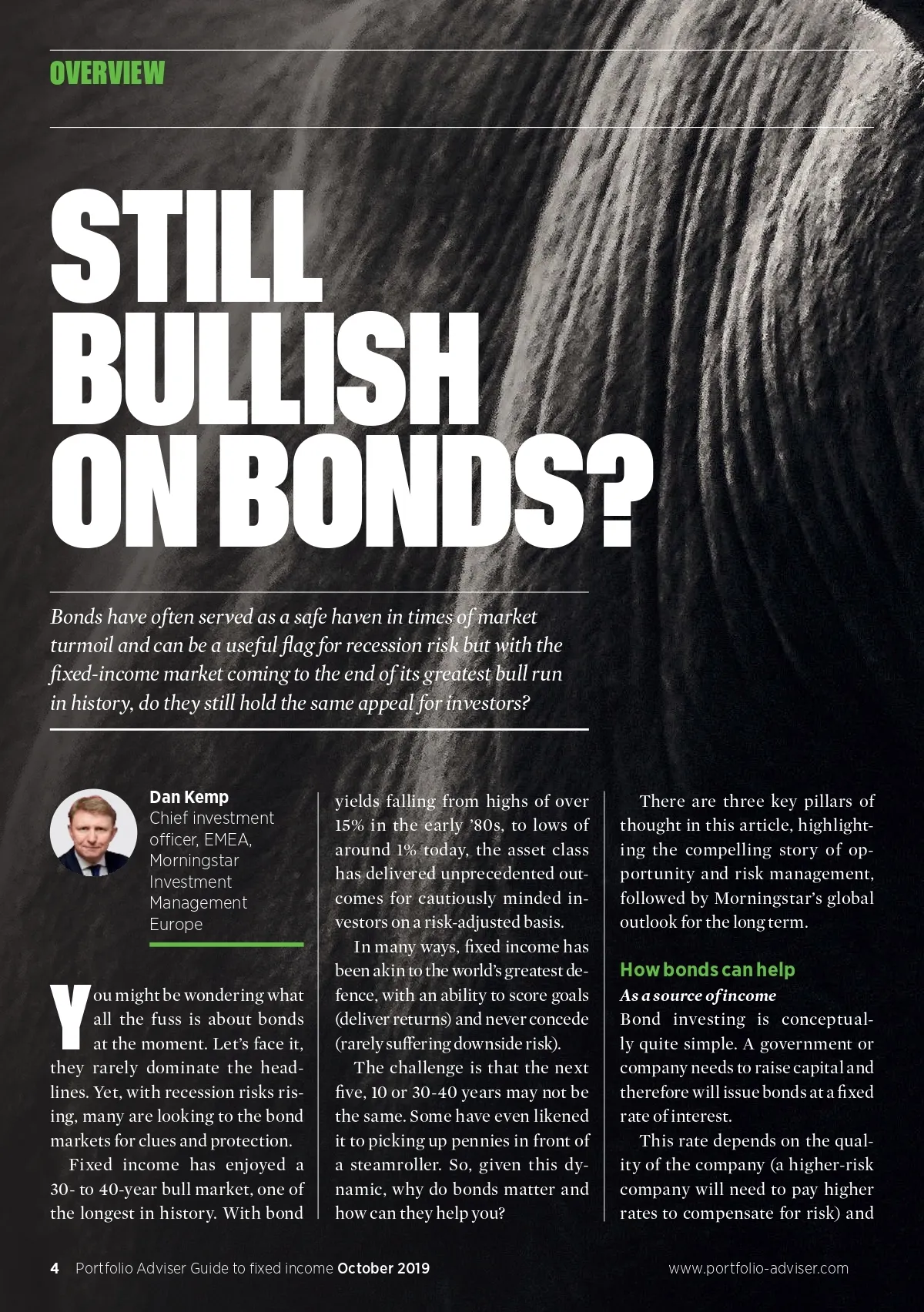 OVERVIEW

STILL BULLISH ON BONDS?

Bonds have often served as a safe haven in times of market turmoil and can be a useful flag for recession risk but with the fixed-income market coming to the end of its greatest bull run in history, do they still hold the same appeal for investors?

Dan Kemp
Chief investment officer, EMEA, Morningstar Investment Management Europe

You might be wondering what all the fuss is about bonds at the moment. Let's face it, they rarely dominate the headlines. Yet, with recession risks rising, many are looking to the bond markets for clues and protection.

Fixed income has enjoyed a 30- to 40-year bull market, one of the longest in history. With bond yields falling from highs of over 15% in the early '80s, to lows of around 1% today, the asset class has delivered unprecedented outcomes for cautiously minded investors on a risk-adjusted basis.

In many ways, fixed income has been akin to the world's greatest defence, with an ability to score goals (deliver returns) and never concede (rarely suffering downside risk).

The challenge is that the next five, 10 or 30-40 years may not be the same. Some have even likened it to picking up pennies in front of a steamroller. So, given this dynamic, why do bonds matter and how can they help you?

There are three key pillars of thought in this article, highlighting the compelling story of opportunity and risk management, followed by Morningstar's global outlook for the long term.

How bonds can help
As a source of income
Bond investing is conceptually quite simple. A government or company needs to raise capital and therefore will issue bonds at a fixed rate of interest.

This rate depends on the quality of the company (a higher-risk company will need to pay higher rates to compensate for risk) and

4 Portfolio Adviser Guide to fixed income October 2019

www.portfolio-adviser.com